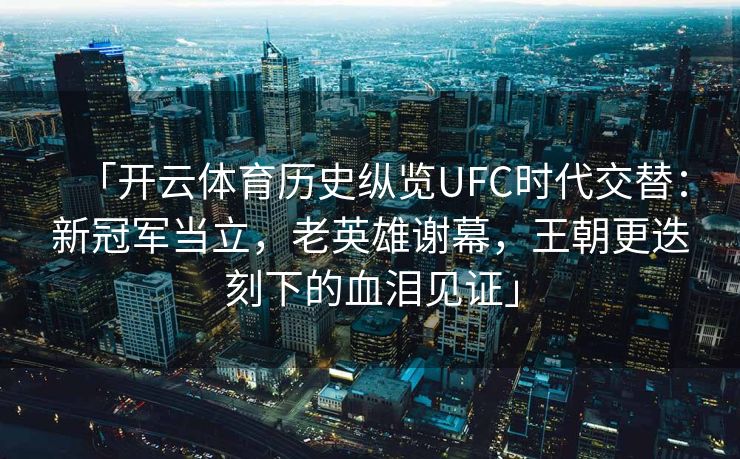 「开云体育历史纵览UFC时代交替：新冠军当立，老英雄谢幕，王朝更迭刻下的血泪见证」